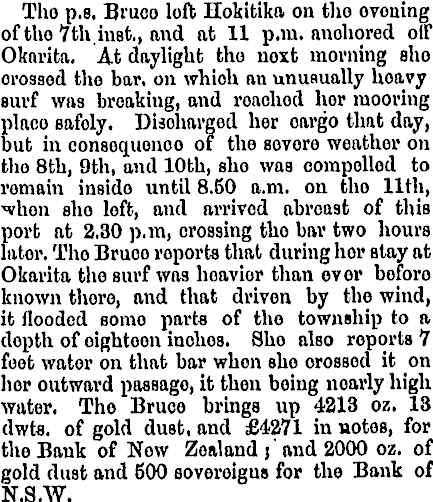 The p.s. Bruce left Hokitika on the evening of the 7th inst., and at 11 p.m. anchored off Okarita. At daylight the next morning she crossed the bar, on which an unusually heavy surf was breaking, and reached her mooring place safely. Discharged her cargo that day, but in consequence of the severe weather on the 8th, 9th, and 10th, she was compelled to remain inside until 8.50 a.m. on the 11th, when she left, and arrived abreast of this port at 2.30 p.m, crossing the bar two hours later. The Bruce reports that during her stay at Okarita the surf was heavier than ever before known there, and that driven by the wind, it flooded some parts of the township to a depth of eighteen inches. She also reports 7 feet water on that bar when she crossed it on her outward passage, it then being nearly high water. The Bruce brings up 4213 oz. 13 dwts. of gold dust, and £4271 in notes, for the Bank of New Zealand; and 2000 oz. of gold dust and 500 sovereigns for the Bank of N.S.W.